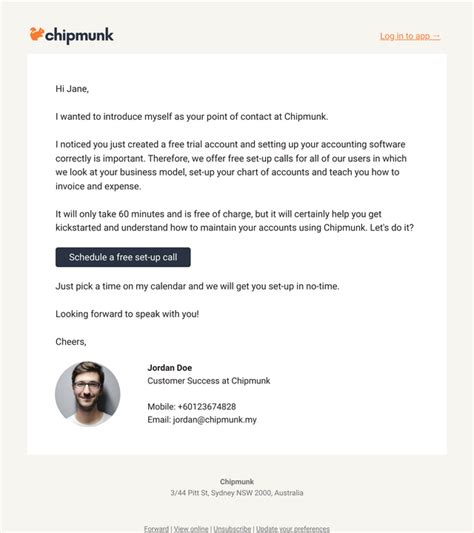 chipmunk

Log in to app →

Hi Jane,

I wanted to introduce myself as your point of contact at Chipmunk.

I noticed you just created a free trial account and setting up your accounting software correctly is important. Therefore, we offer free set-up calls for all of our users in which we look at your business model, set-up your chart of accounts and teach you how to invoice and expense.

It will only take 60 minutes and is free of charge, but it will certainly help you get kickstarted and understand how to maintain your accounts using Chipmunk. Let's do it?

Schedule a free set-up call

Just pick a time on my calendar and we will get you set-up in no-time.

Looking forward to speak with you!

Cheers,

Jordan Doe
Customer Success at Chipmunk

Mobile: +60123674828
Email: jordan@chipmunk.my

Chipmunk
3/44 Pitt St, Sydney NSW 2000, Australia

Forward | View online | Unsubscribe | Update your preferences